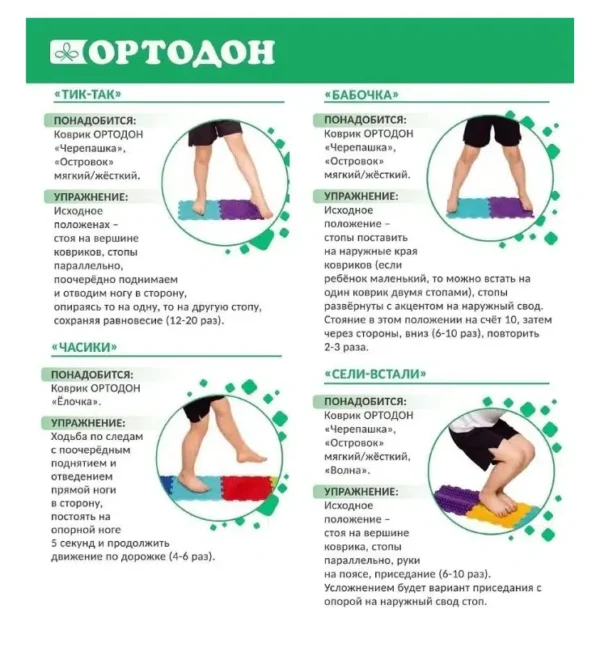 ОРТОДОН

«ТИК-ТАК»

ПОНАДОБИТСЯ:
Коврик ОРТОДОН «Черепашка», «Островок» мягкий/жёсткий.

УПРАЖНЕНИЕ:
Исходное положенах – стоя на вершине ковриков, стопы параллельно, поочерёдно поднимаем и отводим ногу в сторону, опираясь то на одну, то на другую стопу, сохраняя равновесие (12-20 раз).

«ЧАСИКИ»

ПОНАДОБИТСЯ:
Коврик ОРТОДОН «Ёлочка».

УПРАЖНЕНИЕ:
Ходьба по следам с поочерёдным поднятием и отведением прямой ноги в сторону, постоять на опорной ноге 5 секунд и продолжить движение по дорожке (4-6 раз).

«БАБОЧКА»

ПОНАДОБИТСЯ:
Коврик ОРТОДОН «Черепашка», «Островок» мягкий/жёсткий.

УПРАЖНЕНИЕ:
Исходное положение – стопы поставить на наружные края ковриков (если ребёнок маленький, то можно встать на один коврик двумя стопами), стопы развёрнуты с акцентом на наружный свод. Стояние в этом положении на счёт 10, затем через стороны, вниз (6-10 раз), повторить 2-3 раза.

«СЕЛИ-ВСТАЛИ»

ПОНАДОБИТСЯ:
Коврик ОРТОДОН «Черепашка», «Островок» мягкий/жёсткий, «Волна».

УПРАЖНЕНИЕ:
Исходное положение – стоя на вершине коврика, стопы параллельно, руки на поясе, приседание (6-10 раз). Усложнением будет вариант приседания с опорой на наружный свод стоп.